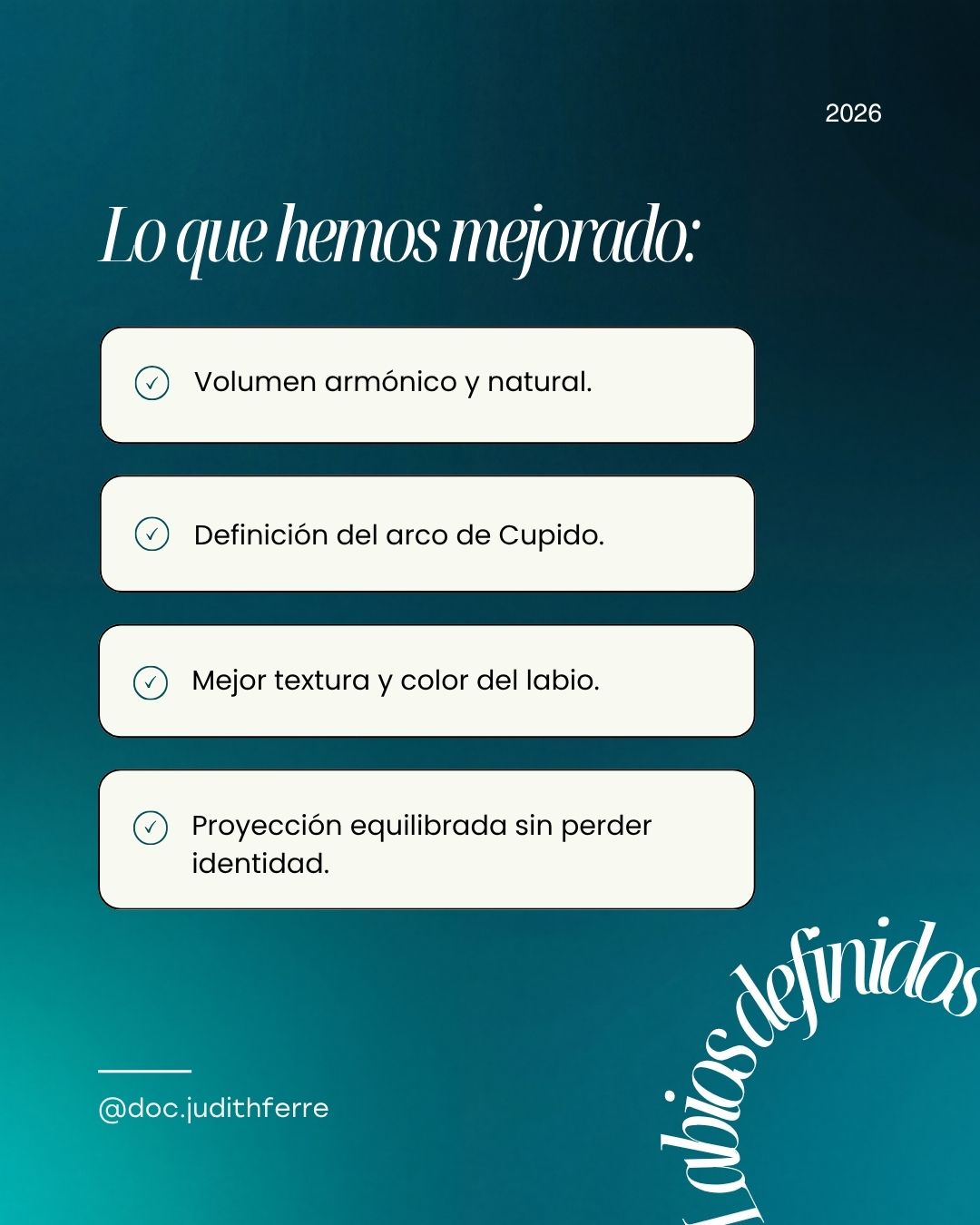 2026

Lo que hemos mejorado:

Volumen armónico y natural.

Definición del arco de Cupido.

Mejor textura y color del labio.

Proyección equilibrada sin perder identidad.

@doc.judithferre

Labios definidos